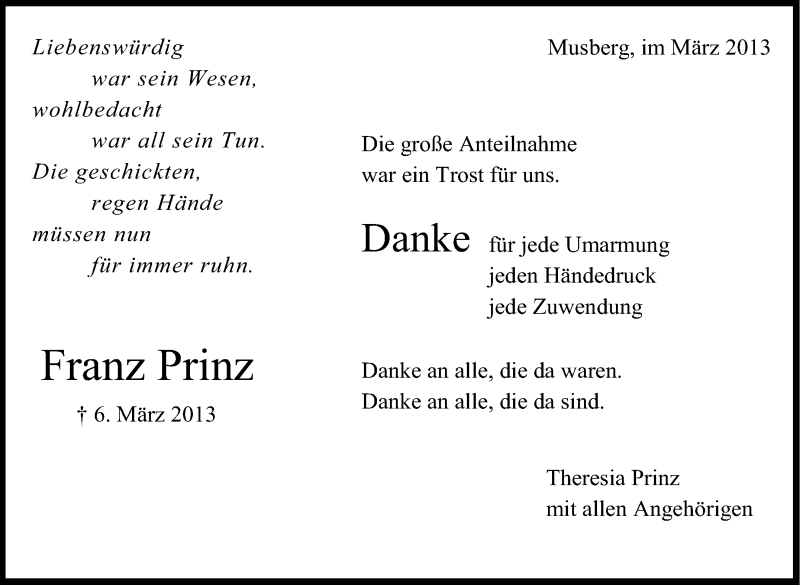 Liebenswürdig
war sein Wesen,
wohlbedacht
war all sein Tun.
Die geschickten,
regen Hände
müssen nun
für immer ruhn.

Franz Prinz
† 6. März 2013

Musberg, im März 2013

Die große Anteilnahme
war ein Trost für uns.

Danke für jede Umarmung
jeden Händedruck
jede Zuwendung

Danke an alle, die da waren.
Danke an alle, die da sind.

Theresia Prinz
mit allen Angehörigen